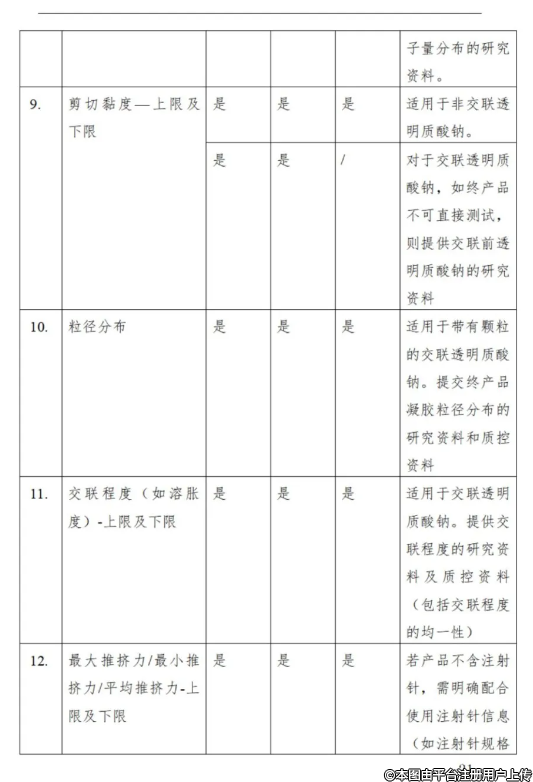 |  |  |  |  |  |  |
|---|---|---|---|---|---|
|  |  |  |  |  | 子量分布的研究资料。 |
| 9. | 剪切黏度—上限及下限 | 是 | 是 | 是 | 适用于非交联透明质酸钠。 |
|  |  | 是 | 是 | / | 对于交联透明质酸钠，如终产品不可直接测试，则提供交联前透明质酸钠的研究资料 |
| 10. | 粒径分布 | 是 | 是 | 是 | 适用于带有颗粒的交联透明质酸钠。提交终产品凝胶粒径分布的研究资料和质控资料 |
| 11. | 交联程度（如溶胀度）-上限及下限 | 是 | 是 | 是 | 适用于交联透明质酸钠。提供交联程度的研究资料及质控资料（包括交联程度的均一性） |
| 12. | 最大推挤力/最小推挤力/平均推挤力-上限及下限 | 是 | 是 | 是 | 若产品不含注射针，需明确配合使用注射针信息（如注射针规格 |

©本图由平台注册用户上传